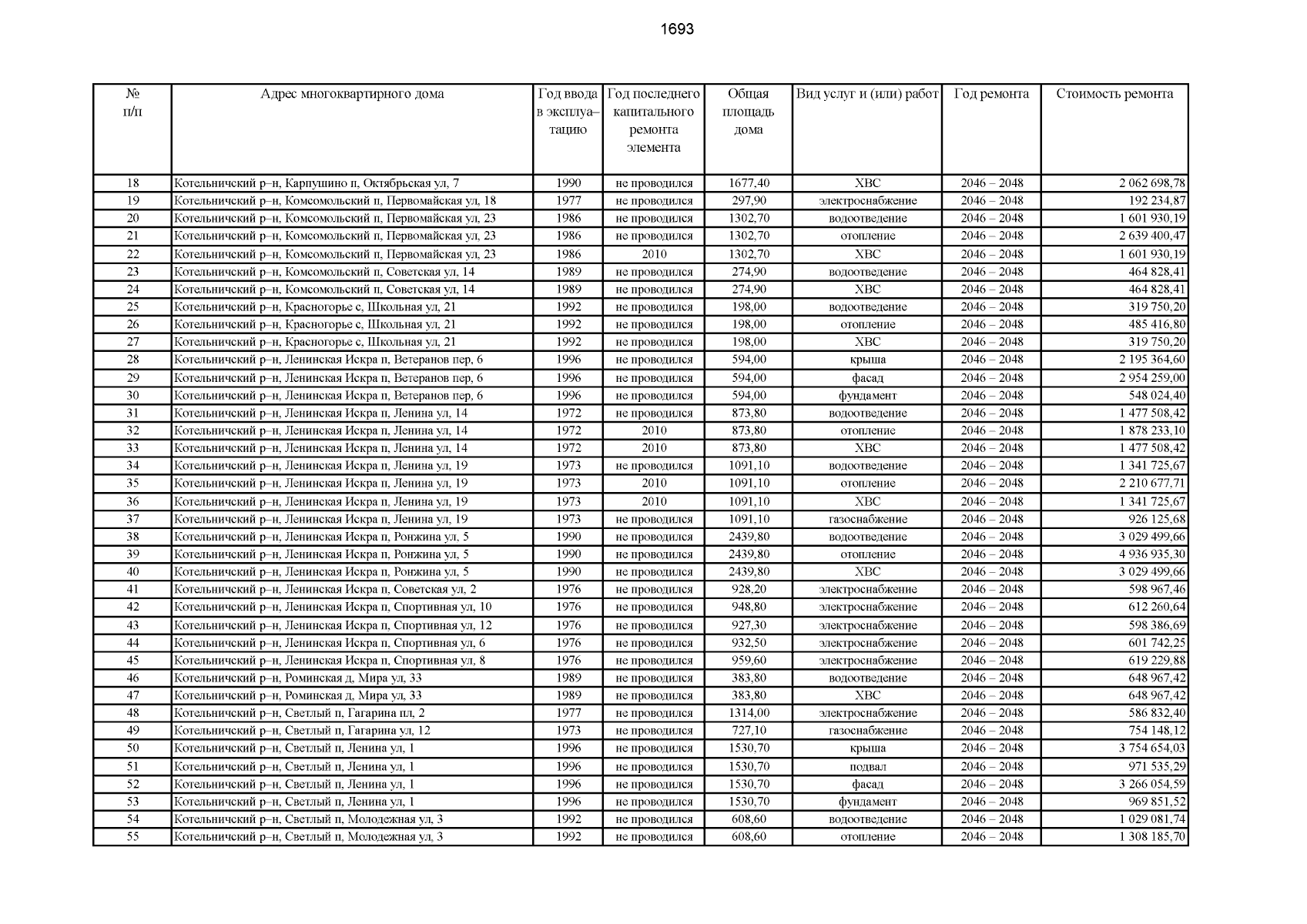 1693

| № п/п | Адрес многоквартирного дома | Год ввода в эксплуатацию | Год последнего капитального ремонта элемента | Общая площадь дома | Вид услуг и (или) работ | Год ремонта | Стоимость ремонта |
|---|---|---|---|---|---|---|---|
| 18 | Котельничский р–н, Карпушино п, Октябрьская ул, 7 | 1990 | не проводился | 1677,40 | ХВС | 2046 – 2048 | 2 062 698,78 |
| 19 | Котельничский р–н, Комсомольский п, Первомайская ул, 18 | 1977 | не проводился | 297,90 | электроснабжение | 2046 – 2048 | 192 234,87 |
| 20 | Котельничский р–н, Комсомольский п, Первомайская ул, 23 | 1986 | не проводился | 1302,70 | водоотведение | 2046 – 2048 | 1 601 930,19 |
| 21 | Котельничский р–н, Комсомольский п, Первомайская ул, 23 | 1986 | не проводился | 1302,70 | отопление | 2046 – 2048 | 2 639 400,47 |
| 22 | Котельничский р–н, Комсомольский п, Первомайская ул, 23 | 1986 | 2010 | 1302,70 | ХВС | 2046 – 2048 | 1 601 930,19 |
| 23 | Котельничский р–н, Комсомольский п, Советская ул, 14 | 1989 | не проводился | 274,90 | водоотведение | 2046 – 2048 | 464 828,41 |
| 24 | Котельничский р–н, Комсомольский п, Советская ул, 14 | 1989 | не проводился | 274,90 | ХВС | 2046 – 2048 | 464 828,41 |
| 25 | Котельничский р–н, Красногорье с, Школьная ул, 21 | 1992 | не проводился | 198,00 | водоотведение | 2046 – 2048 | 319 750,20 |
| 26 | Котельничский р–н, Красногорье с, Школьная ул, 21 | 1992 | не проводился | 198,00 | отопление | 2046 – 2048 | 485 416,80 |
| 27 | Котельничский р–н, Красногорье с, Школьная ул, 21 | 1992 | не проводился | 198,00 | ХВС | 2046 – 2048 | 319 750,20 |
| 28 | Котельничский р–н, Ленинская Искра п, Ветеранов пер, 6 | 1996 | не проводился | 594,00 | крыша | 2046 – 2048 | 2 195 364,60 |
| 29 | Котельничский р–н, Ленинская Искра п, Ветеранов пер, 6 | 1996 | не проводился | 594,00 | фасад | 2046 – 2048 | 2 954 259,00 |
| 30 | Котельничский р–н, Ленинская Искра п, Ветеранов пер, 6 | 1996 | не проводился | 594,00 | фундамент | 2046 – 2048 | 548 024,40 |
| 31 | Котельничский р–н, Ленинская Искра п, Ленина ул, 14 | 1972 | не проводился | 873,80 | водоотведение | 2046 – 2048 | 1 477 508,42 |
| 32 | Котельничский р–н, Ленинская Искра п, Ленина ул, 14 | 1972 | 2010 | 873,80 | отопление | 2046 – 2048 | 1 878 233,10 |
| 33 | Котельничский р–н, Ленинская Искра п, Ленина ул, 14 | 1972 | 2010 | 873,80 | ХВС | 2046 – 2048 | 1 477 508,42 |
| 34 | Котельничский р–н, Ленинская Искра п, Ленина ул, 19 | 1973 | не проводился | 1091,10 | водоотведение | 2046 – 2048 | 1 341 725,67 |
| 35 | Котельничский р–н, Ленинская Искра п, Ленина ул, 19 | 1973 | 2010 | 1091,10 | отопление | 2046 – 2048 | 2 210 677,71 |
| 36 | Котельничский р–н, Ленинская Искра п, Ленина ул, 19 | 1973 | 2010 | 1091,10 | ХВС | 2046 – 2048 | 1 341 725,67 |
| 37 | Котельничский р–н, Ленинская Искра п, Ленина ул, 19 | 1973 | не проводился | 1091,10 | газоснабжение | 2046 – 2048 | 926 125,68 |
| 38 | Котельничский р–н, Ленинская Искра п, Ронжина ул, 5 | 1990 | не проводился | 2439,80 | водоотведение | 2046 – 2048 | 3 029 499,66 |
| 39 | Котельничский р–н, Ленинская Искра п, Ронжина ул, 5 | 1990 | не проводился | 2439,80 | отопление | 2046 – 2048 | 4 936 935,30 |
| 40 | Котельничский р–н, Ленинская Искра п, Ронжина ул, 5 | 1990 | не проводился | 2439,80 | ХВС | 2046 – 2048 | 3 029 499,66 |
| 41 | Котельничский р–н, Ленинская Искра п, Советская ул, 2 | 1976 | не проводился | 928,20 | электроснабжение | 2046 – 2048 | 598 967,46 |
| 42 | Котельничский р–н, Ленинская Искра п, Спортивная ул, 10 | 1976 | не проводился | 948,80 | электроснабжение | 2046 – 2048 | 612 260,64 |
| 43 | Котельничский р–н, Ленинская Искра п, Спортивная ул, 12 | 1976 | не проводился | 927,30 | электроснабжение | 2046 – 2048 | 598 386,69 |
| 44 | Котельничский р–н, Ленинская Искра п, Спортивная ул, 6 | 1976 | не проводился | 932,50 | электроснабжение | 2046 – 2048 | 601 742,25 |
| 45 | Котельничский р–н, Ленинская Искра п, Спортивная ул, 8 | 1976 | не проводился | 959,60 | электроснабжение | 2046 – 2048 | 619 229,88 |
| 46 | Котельничский р–н, Роминская д, Мира ул, 33 | 1989 | не проводился | 383,80 | водоотведение | 2046 – 2048 | 648 967,42 |
| 47 | Котельничский р–н, Роминская д, Мира ул, 33 | 1989 | не проводился | 383,80 | ХВС | 2046 – 2048 | 648 967,42 |
| 48 | Котельничский р–н, Светлый п, Гагарина пл, 2 | 1977 | не проводился | 1314,00 | электроснабжение | 2046 – 2048 | 586 832,40 |
| 49 | Котельничский р–н, Светлый п, Гагарина ул, 12 | 1973 | не проводился | 727,10 | газоснабжение | 2046 – 2048 | 754 148,12 |
| 50 | Котельничский р–н, Светлый п, Ленина ул, 1 | 1996 | не проводился | 1530,70 | крыша | 2046 – 2048 | 3 754 654,03 |
| 51 | Котельничский р–н, Светлый п, Ленина ул, 1 | 1996 | не проводился | 1530,70 | подвал | 2046 – 2048 | 971 535,29 |
| 52 | Котельничский р–н, Светлый п, Ленина ул, 1 | 1996 | не проводился | 1530,70 | фасад | 2046 – 2048 | 3 266 054,59 |
| 53 | Котельничский р–н, Светлый п, Ленина ул, 1 | 1996 | не проводился | 1530,70 | фундамент | 2046 – 2048 | 969 851,52 |
| 54 | Котельничский р–н, Светлый п, Молодежная ул, 3 | 1992 | не проводился | 608,60 | водоотведение | 2046 – 2048 | 1 029 081,74 |
| 55 | Котельничский р–н, Светлый п, Молодежная ул, 3 | 1992 | не проводился | 608,60 | отопление | 2046 – 2048 | 1 308 185,70 |